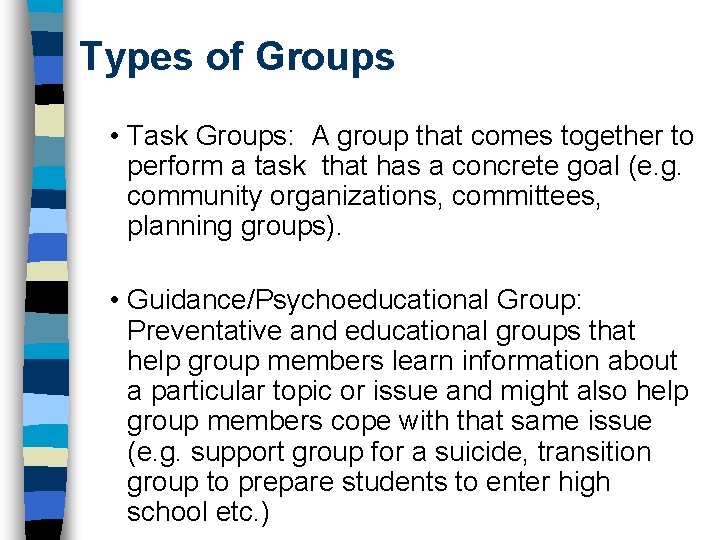 Types of Groups

• Task Groups: A group that comes together to perform a task that has a concrete goal (e.g. community organizations, committees, planning groups).

• Guidance/Psychoeducational Group: Preventative and educational groups that help group members learn information about a particular topic or issue and might also help group members cope with that same issue (e.g. support group for a suicide, transition group to prepare students to enter high school etc.)